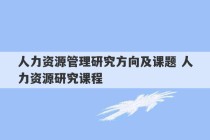 人力资源管理研究方向及课题 人力资源研究课程